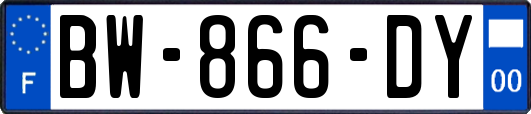 F
BW-866-DY
00